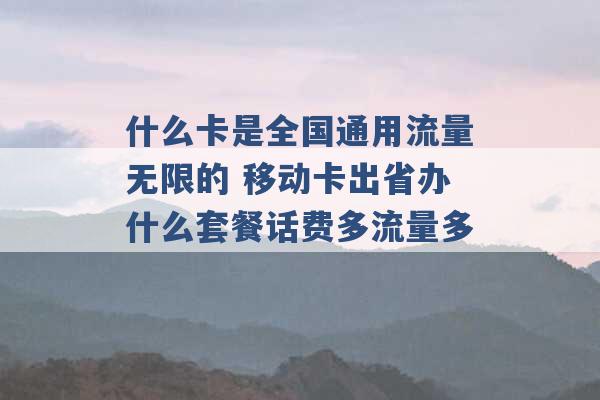 什么卡是全国通用流量无限的 移动卡出省办什么套餐话费多流量多